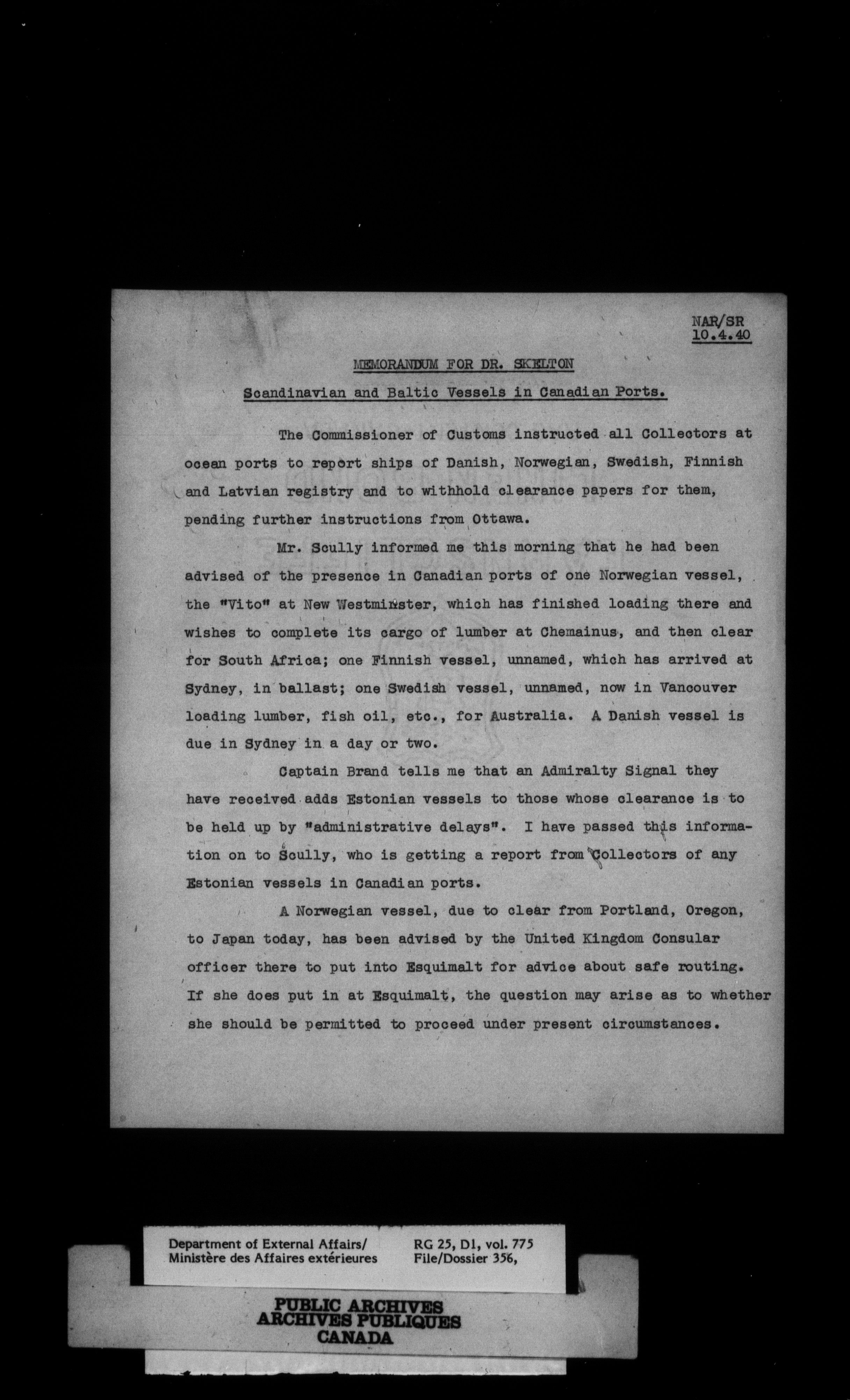 NAR/SR
10.4.40

MEMORANDUM FOR DR. SKELTON

Scandinavian and Baltic Vessels in Canadian Ports.

The Commissioner of Customs instructed all Collectors at ocean ports to report ships of Danish, Norwegian, Swedish, Finnish and Latvian registry and to withhold clearance papers for them, pending further instructions from Ottawa.

Mr. Scully informed me this morning that he had been advised of the presence in Canadian ports of one Norwegian vessel, the "Vito" at New Westminster, which has finished loading there and wishes to complete its cargo of lumber at Chemainus, and then clear for South Africa; one Finnish vessel, unnamed, which has arrived at Sydney, in ballast; one Swedish vessel, unnamed, now in Vancouver loading lumber, fish oil, etc., for Australia. A Danish vessel is due in Sydney in a day or two.

Captain Brand tells me that an Admiralty Signal they have received adds Estonian vessels to those whose clearance is to be held up by "administrative delays". I have passed this information on to Scully, who is getting a report from Collectors of any Estonian vessels in Canadian ports.

A Norwegian vessel, due to clear from Portland, Oregon, to Japan today, has been advised by the United Kingdom Consular officer there to put into Esquimalt for advice about safe routing. If she does put in at Esquimalt, the question may arise as to whether she should be permitted to proceed under present circumstances.

Department of External Affairs/
Ministère des Affaires extérieures

RG 25, D1, vol. 775
File/Dossier 356,

PUBLIC ARCHIVES
ARCHIVES PUBLIQUES
CANADA